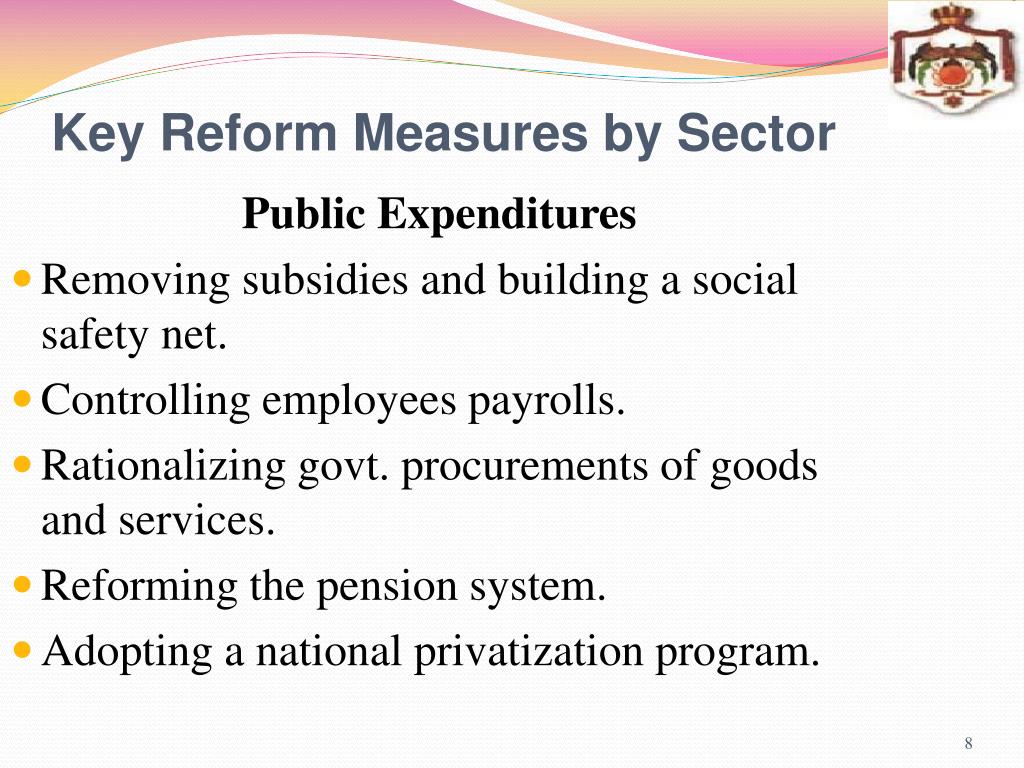 Key Reform Measures by Sector

Public Expenditures

- Removing subsidies and building a social safety net.
- Controlling employees payrolls.
- Rationalizing govt. procurements of goods and services.
- Reforming the pension system.
- Adopting a national privatization program.

8